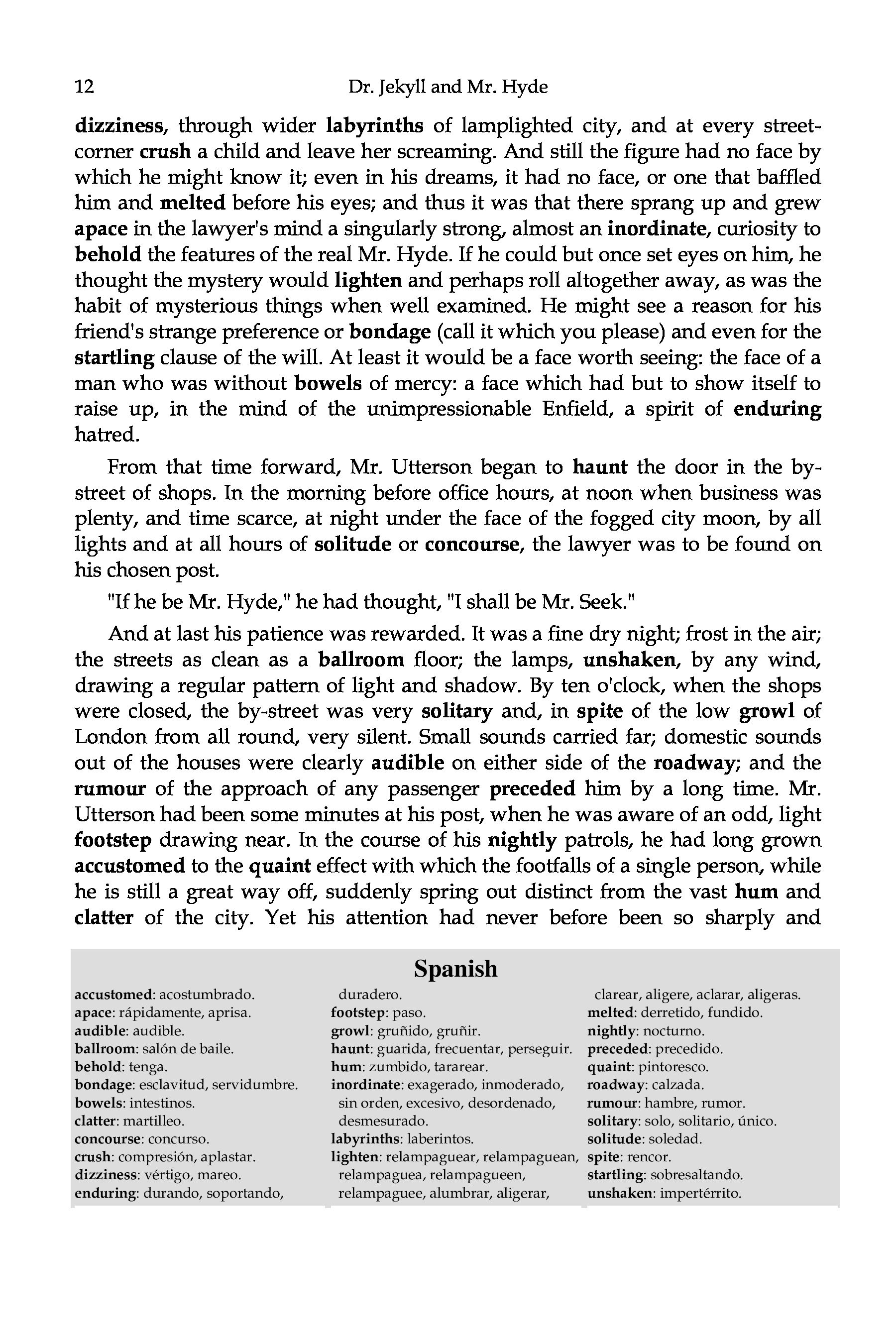 12 Dr. Jekyll and Mr. Hyde

dizziness, through wider labyrinths of lamplighted city, and at every street-corner crush a child and leave her screaming. And still the figure had no face by which he might know it; even in his dreams, it had no face, or one that baffled him and melted before his eyes; and thus it was that there sprang up and grew apace in the lawyer's mind a singularly strong, almost an inordinate, curiosity to behold the features of the real Mr. Hyde. If he could but once set eyes on him, he thought the mystery would lighten and perhaps roll altogether away, as was the habit of mysterious things when well examined. He might see a reason for his friend's strange preference or bondage (call it which you please) and even for the startling clause of the will. At least it would be a face worth seeing: the face of a man who was without bowels of mercy: a face which had but to show itself to raise up, in the mind of the unimpressionable Enfield, a spirit of enduring hatred.

From that time forward, Mr. Utterson began to haunt the door in the by-street of shops. In the morning before office hours, at noon when business was plenty, and time scarce, at night under the face of the fogged city moon, by all lights and at all hours of solitude or concourse, the lawyer was to be found on his chosen post.

"If he be Mr. Hyde," he had thought, "I shall be Mr. Seek."

And at last his patience was rewarded. It was a fine dry night; frost in the air; the streets as clean as a ballroom floor; the lamps, unshaken, by any wind, drawing a regular pattern of light and shadow. By ten o'clock, when the shops were closed, the by-street was very solitary and, in spite of the low growl of London from all round, very silent. Small sounds carried far; domestic sounds out of the houses were clearly audible on either side of the roadway; and the rumour of the approach of any passenger preceded him by a long time. Mr. Utterson had been some minutes at his post, when he was aware of an odd, light footstep drawing near. In the course of his nightly patrols, he had long grown accustomed to the quaint effect with which the footfalls of a single person, while he is still a great way off, suddenly spring out distinct from the vast hum and clatter of the city. Yet his attention had never before been so sharply and

Spanish

accustomed: acostumbrado.
apace: rápidamente, aprisa.
audible: audible.
ballroom: salón de baile.
behold: tenga.
bondage: esclavitud, servidumbre.
bowels: intestinos.
clatter: martilleo.
concourse: concurso.
crush: compresión, aplastar.
dizziness: vértigo, mareo.
enduring: durando, soportando, duradero.
footstep: paso.
growl: gruñido, gruñir.
haunt: guarida, frecuentar, perseguir.
hum: zumbido, tararear.
inordinate: exagerado, inmoderado, sin orden, excesivo, desordenado, desmesurado.
labyrinths: laberintos.
lighten: relampaguear, relampaguean, relampaguea, relampagueen, relampaguee, alumbrar, aligerar, clarear, aligere, aclarar, aligeras.
melted: derretido, fundido.
nightly: nocturno.
preceded: precedido.
quaint: pintoresco.
roadway: calzada.
rumour: hambre, rumor.
solitary: solo, solitario, único.
solitude: soledad.
spite: rencor.
startling: sobresaltando.
unshaken: impertérrito.